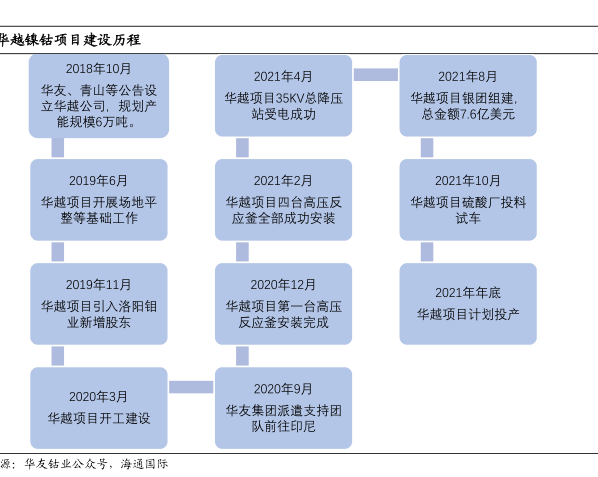 华越镍钴项目建设历程

2018年10月
华友、青山等公告设立华越公司，规划产能规模6万吨。

2019年6月
华越项目开展场地平整等基础工作

2019年11月
华越项目引入洛阳钼业新增股东

2020年3月
华越项目开工建设

2020年9月
华友集团派遣支持团队前往印尼

2020年12月
华越项目第一台高压反应釜安装完成

2021年2月
华越项目四台高压反应釜全部成功安装

2021年4月
华越项目35KV总降压站受电成功

2021年8月
华越项目银团组建，总金额7.6亿美元

2021年10月
华越项目硫酸厂投料试车

2021年年底
华越项目计划投产

源：华友钴业公众号，海通国际